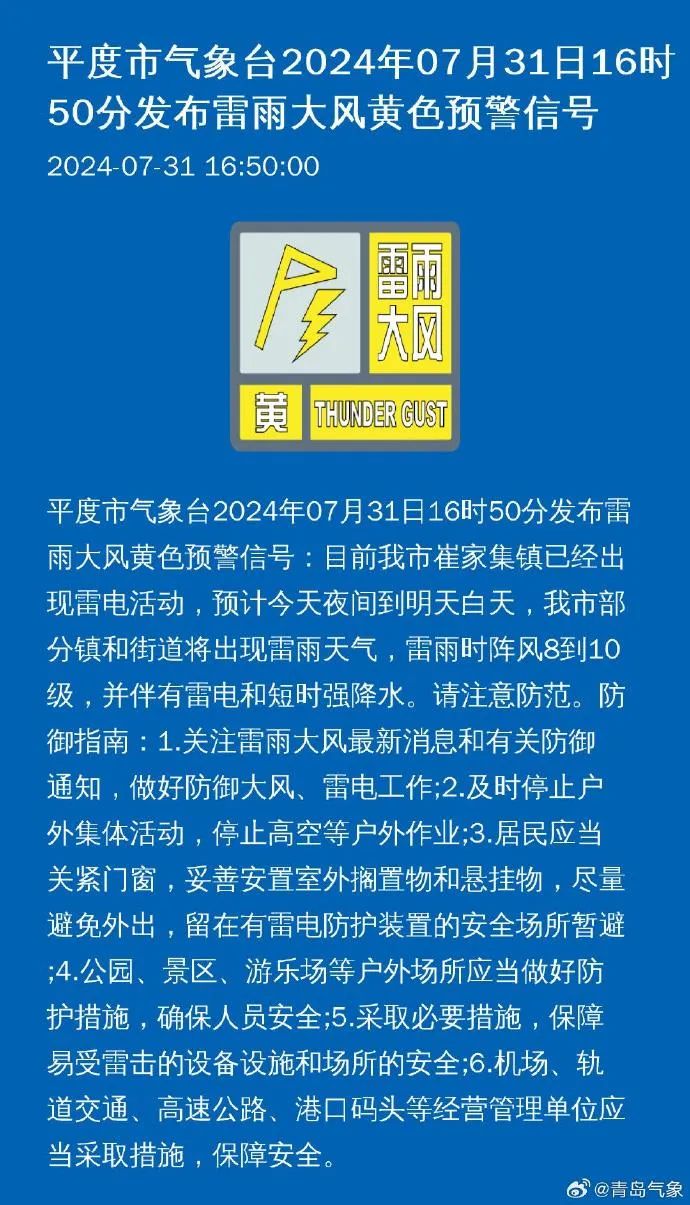 平度市气象台2024年07月31日16时50分发布雷雨大风黄色预警信号

2024-07-31 16:50:00

雷雨大风

黄 THUNDER GUST

平度市气象台2024年07月31日16时50分发布雷雨大风黄色预警信号：目前我市崔家集镇已经出现雷电活动，预计今天夜间到明天白天，我市部分镇和街道将出现雷雨天气，雷雨时阵风8到10级，并伴有雷电和短时强降水。请注意防范。防御指南：1.关注雷雨大风最新消息和有关防御通知，做好防御大风、雷电工作;2.及时停止户外集体活动，停止高空等户外作业;3.居民应当关紧门窗，妥善安置室外搁置物和悬挂物，尽量避免外出，留在有雷电防护装置的安全场所暂避;4.公园、景区、游乐场等户外场所应当做好防护措施，确保人员安全;5.采取必要措施，保障易受雷击的设备设施和场所的安全;6.机场、轨道交通、高速公路、港口码头等经营管理单位应当采取措施，保障安全。

@青岛气象